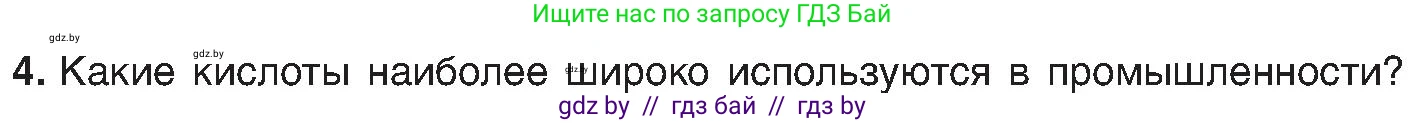 Ищите нас по запросу ГДЗ Бай

gdz.by

gdz.by

4. Какие кислоты наиболее широко используются в промышленности?

gdz by // гдз бай // гдз by